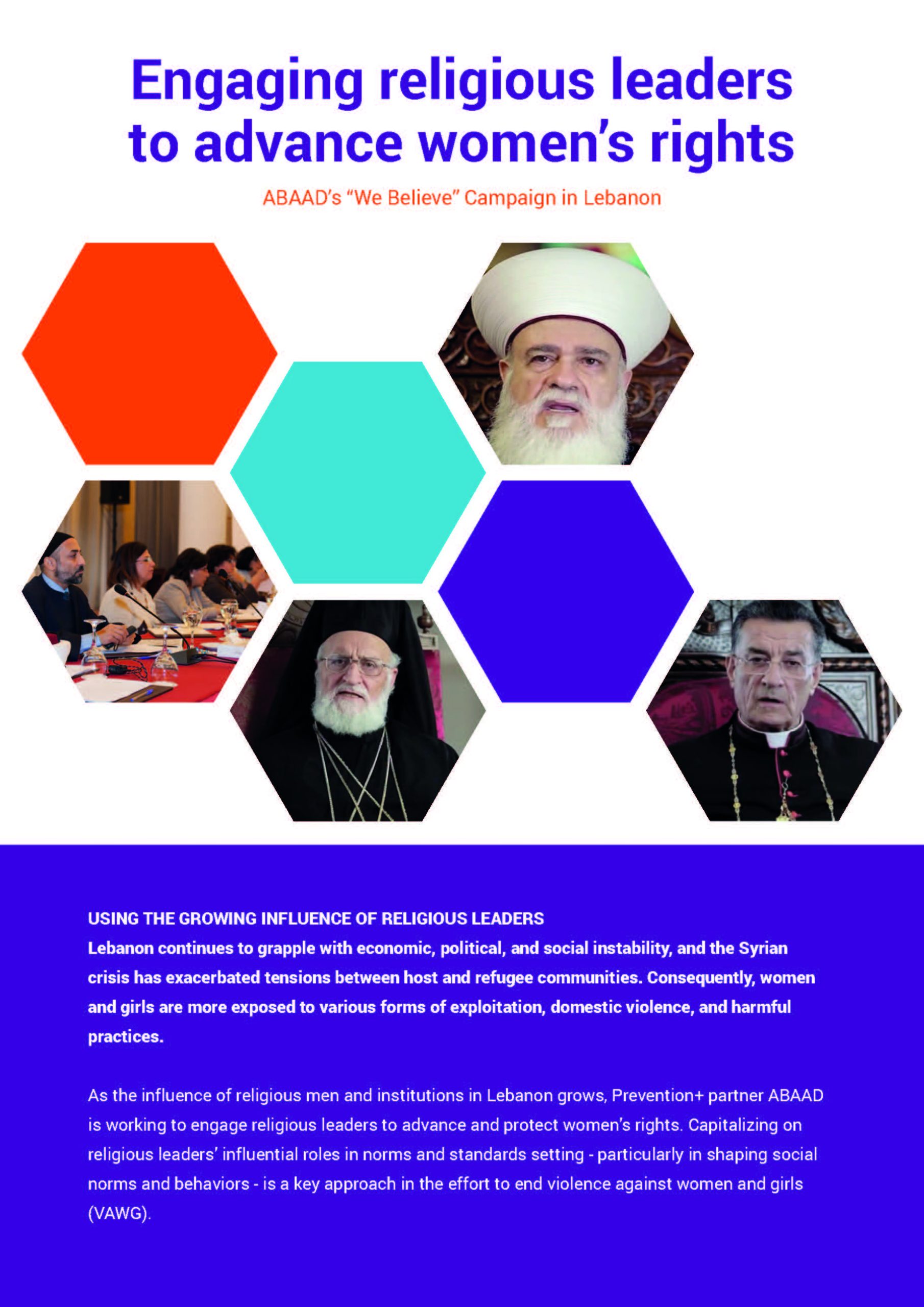 Engaging religious leaders to advance women's rights

ABAAD's "We Believe" Campaign in Lebanon

USING THE GROWING INFLUENCE OF RELIGIOUS LEADERS
Lebanon continues to grapple with economic, political, and social instability, and the Syrian crisis has exacerbated tensions between host and refugee communities. Consequently, women and girls are more exposed to various forms of exploitation, domestic violence, and harmful practices.

As the influence of religious men and institutions in Lebanon grows, Prevention+ partner ABAAD is working to engage religious leaders to advance and protect women's rights. Capitalizing on religious leaders' influential roles in norms and standards setting - particularly in shaping social norms and behaviors - is a key approach in the effort to end violence against women and girls (VAWG).